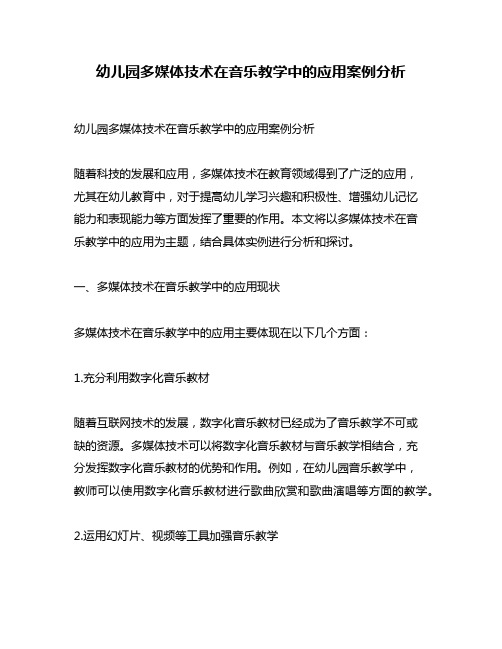 幼儿园多媒体技术在音乐教学中的应用案例分析

幼儿园多媒体技术在音乐教学中的应用案例分析

随着科技的发展和应用，多媒体技术在教育领域得到了广泛的应用，尤其在幼儿教育中，对于提高幼儿学习兴趣和积极性、增强幼儿记忆能力和表现能力等方面发挥了重要的作用。本文将以多媒体技术在音乐教学中的应用为主题，结合具体实例进行分析和探讨。

一、多媒体技术在音乐教学中的应用现状

多媒体技术在音乐教学中的应用主要体现在以下几个方面：

1.充分利用数字化音乐教材

随着互联网技术的发展，数字化音乐教材已经成为了音乐教学不可或缺的资源。多媒体技术可以将数字化音乐教材与音乐教学相结合，充分发挥数字化音乐教材的优势和作用。例如，在幼儿园音乐教学中，教师可以使用数字化音乐教材进行歌曲欣赏和歌曲演唱等方面的教学。

2.运用幻灯片、视频等工具加强音乐教学